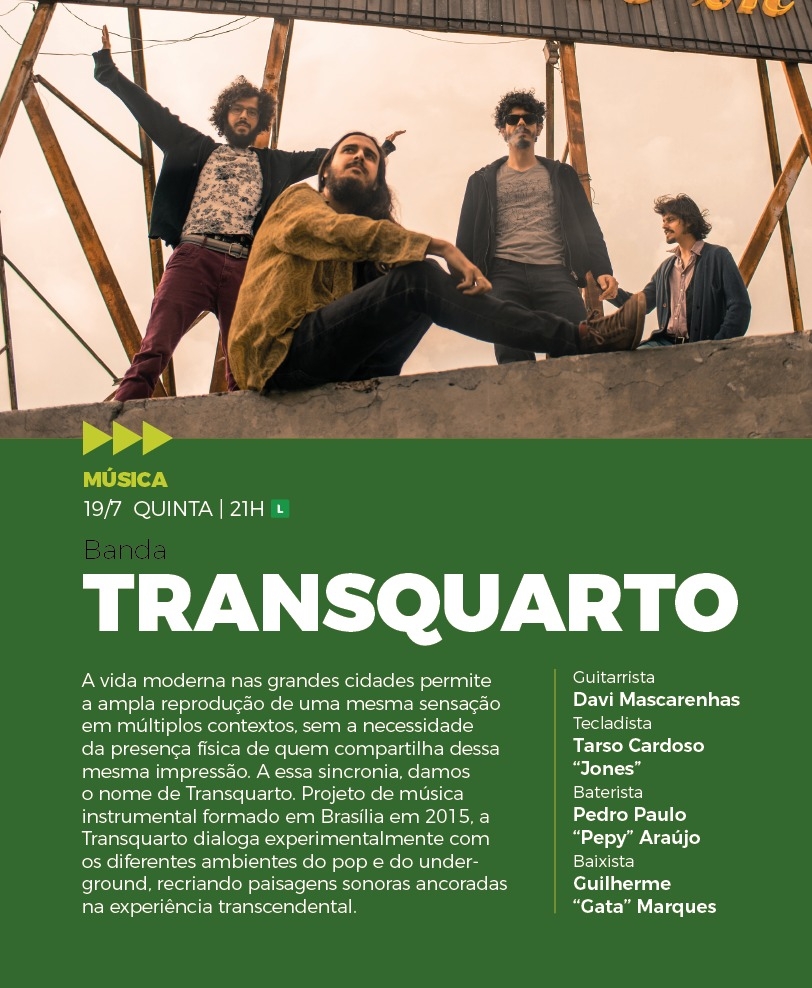 MÚSICA
19/7 QUINTA | 21H L

Banda
TRANSQUARTO

A vida moderna nas grandes cidades permite a ampla reprodução de uma mesma sensação em múltiplos contextos, sem a necessidade da presença física de quem compartilha dessa mesma impressão. A essa sincronia, damos o nome de Transquarto. Projeto de música instrumental formado em Brasília em 2015, a Transquarto dialoga experimentalmente com os diferentes ambientes do pop e do underground, recriando paisagens sonoras ancoradas na experiência transcendental.

Guitarrista
Davi Mascarenhas
Tecladista
Tarso Cardoso "Jones"
Baterista
Pedro Paulo "Pepy" Araújo
Baixista
Guilherme "Gata" Marques